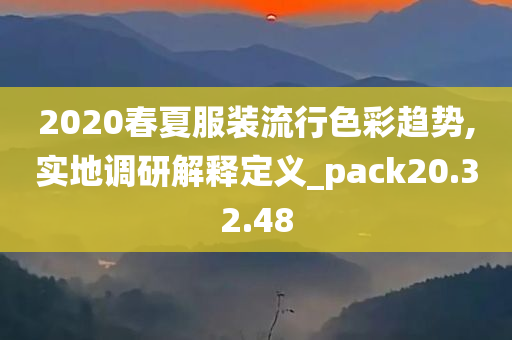 2020春夏服装流行色彩趋势,实地调研解释定义_pack20.32.48